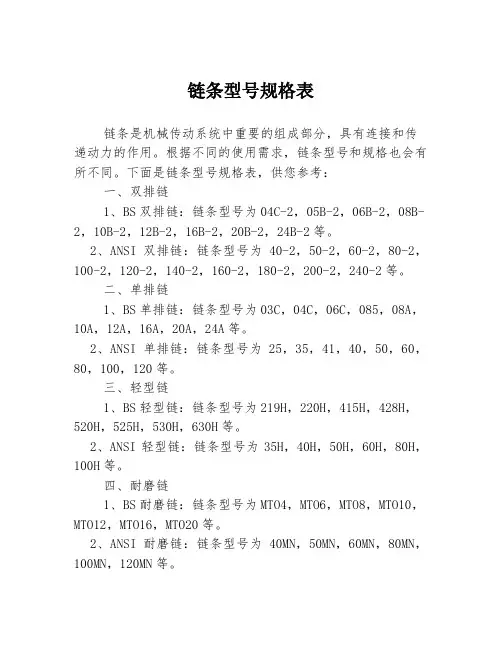 链条型号规格表

链条是机械传动系统中重要的组成部分，具有连接和传递动力的作用。根据不同的使用需求，链条型号和规格也会有所不同。下面是链条型号规格表，供您参考：

一、双排链

1、BS 双排链：链条型号为 04C-2，05B-2，06B-2，08B-2，10B-2，12B-2，16B-2，20B-2，24B-2 等。

2、ANSI 双排链：链条型号为 40-2，50-2，60-2，80-2，100-2，120-2，140-2，160-2，180-2，200-2，240-2 等。

二、单排链

1、BS 单排链：链条型号为 03C，04C，06C，085，08A，10A，12A，16A，20A，24A 等。

2、ANSI 单排链：链条型号为 25，35，41，40，50，60，80，100，120 等。

三、轻型链

1、BS 轻型链：链条型号为 219H，220H，415H，428H，520H，525H，530H，630H 等。

2、ANSI 轻型链：链条型号为 35H，40H，50H，60H，80H，100H 等。

四、耐磨链

1、BS 耐磨链：链条型号为 MT04，MT06，MT08，MT010，MT012，MT016，MT020 等。

2、ANSI 耐磨链：链条型号为 40MN，50MN，60MN，80MN，100MN，120MN 等。